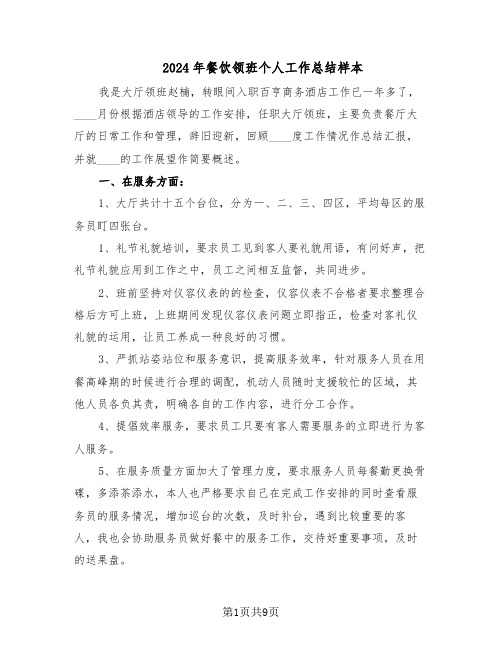 2024年餐饮领班个人工作总结样本

我是大厅领班赵楠，转眼间入职百亨商务酒店工作已一年多了，____月份根据酒店领导的工作安排，任职大厅领班，主要负责餐厅大厅的日常工作和管理，辞旧迎新，回顾____度工作情况作总结汇报，并就____的工作展望作简要概述。

一、在服务方面：

1、大厅共计十五个台位，分为一、二、三、四区，平均每区的服务员盯四张台。

1、礼节礼貌培训，要求员工见到客人要礼貌用语，有问好声，把礼节礼貌应用到工作之中，员工之间相互监督，共同进步。

2、班前坚持对仪容仪表的的检查，仪容仪表不合格者要求整理合格后方可上班，上班期间发现仪容仪表问题立即指正，检查对客礼仪礼貌的运用，让员工养成一种良好的习惯。

3、严抓站姿站位和服务意识，提高服务效率，针对服务人员在用餐高峰期的时候进行合理的调配，机动人员随时支援较忙的区域，其他人员各负其责，明确各自的工作内容，进行分工合作。

4、提倡效率服务，要求员工只要有客人需要服务的立即进行为客人服务。

5、在服务质量方面加大了管理力度，要求服务人员每餐勤更换骨碟，多添茶添水，本人也严格要求自己在完成工作安排的同时查看服务员的服务情况，增加巡台的次数，及时补台，遇到比较重要的客人，我也会协助服务员做好餐中的服务工作，交待好重要事项，及时的送果盘。

第1页共9页